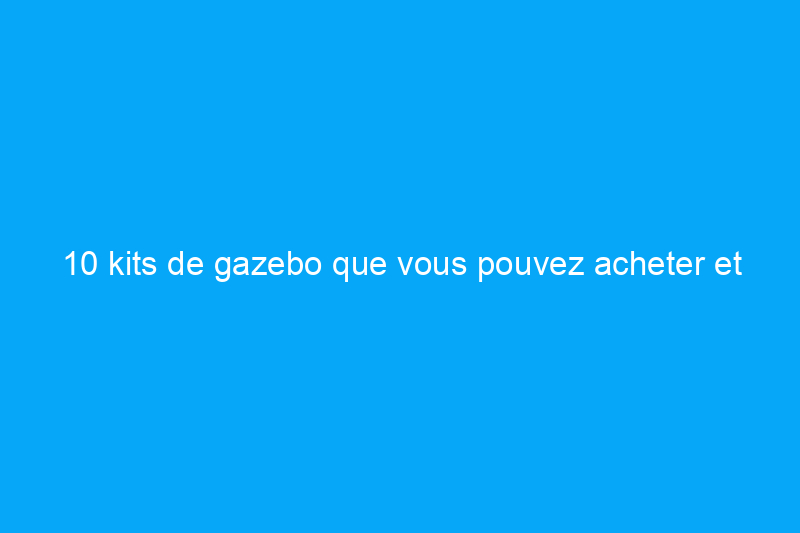 10 kits de gazebo que vous pouvez acheter et